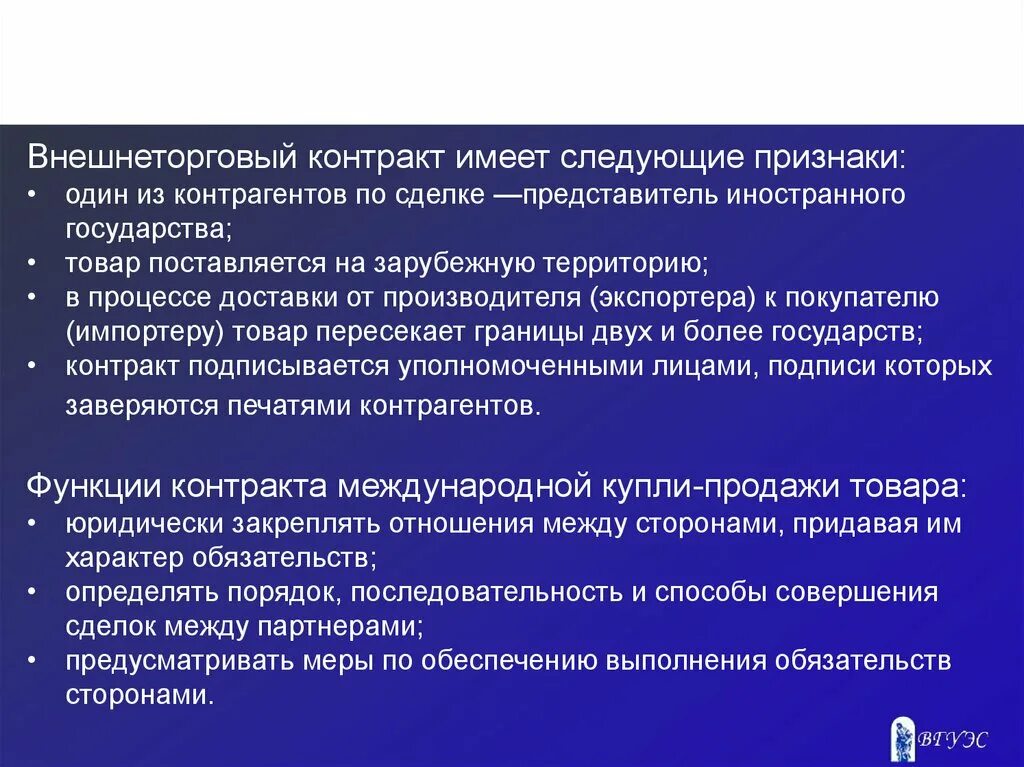 Внешнеторговый контракт имеет следующие признаки:
• один из контрагентов по сделке —представитель иностранного государства;
• товар поставляется на зарубежную территорию;
• в процессе доставки от производителя (экспортера) к покупателю (импортеру) товар пересекает границы двух и более государств;
• контракт подписывается уполномоченными лицами, подписи которых заверяются печатями контрагентов.

Функции контракта международной купли-продажи товара:
• юридически закреплять отношения между сторонами, придавая им характер обязательств;
• определять порядок, последовательность и способы совершения сделок между партнерами;
• предусматривать меры по обеспечению выполнения обязательств сторонами.

ВГУЭС